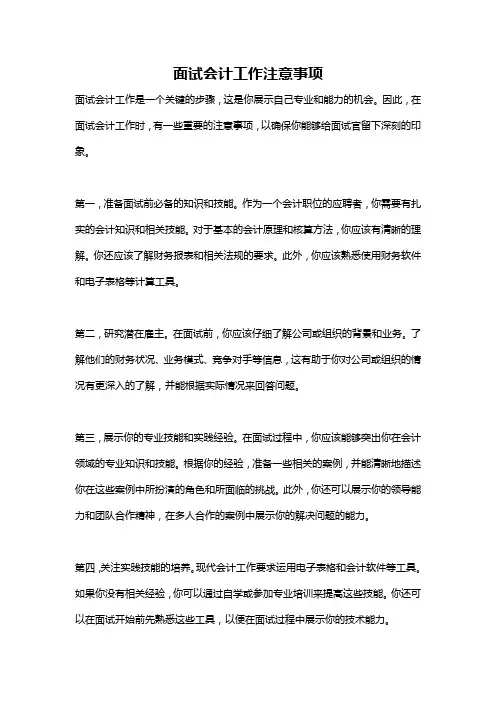 面试会计工作注意事项

面试会计工作是一个关键的步骤，这是你展示自己专业和能力的机会。因此，在面试会计工作时，有一些重要的注意事项，以确保你能够给面试官留下深刻的印象。

第一，准备面试前必备的知识和技能。作为一个会计职位的应聘者，你需要有扎实的会计知识和相关技能。对于基本的会计原理和核算方法，你应该有清晰的理解。你还应该了解财务报表和相关法规的要求。此外，你应该熟悉使用财务软件和电子表格等计算工具。

第二，研究潜在雇主。在面试前，你应该仔细了解公司或组织的背景和业务。了解他们的财务状况、业务模式、竞争对手等信息，这有助于你对公司或组织的情况有更深入的了解，并能根据实际情况来回答问题。

第三，展示你的专业技能和实践经验。在面试过程中，你应该能够突出你在会计领域的专业知识和技能。根据你的经验，准备一些相关的案例，并能清晰地描述你在这些案例中所扮演的角色和所面临的挑战。此外，你还可以展示你的领导能力和团队合作精神，在多人合作的案例中展示你的解决问题的能力。

第四，关注实践技能的培养。现代会计工作要求运用电子表格和会计软件等工具。如果你没有相关经验，你可以通过自学或参加专业培训来提高这些技能。你还可以在面试开始前先熟悉这些工具，以便在面试过程中展示你的技术能力。